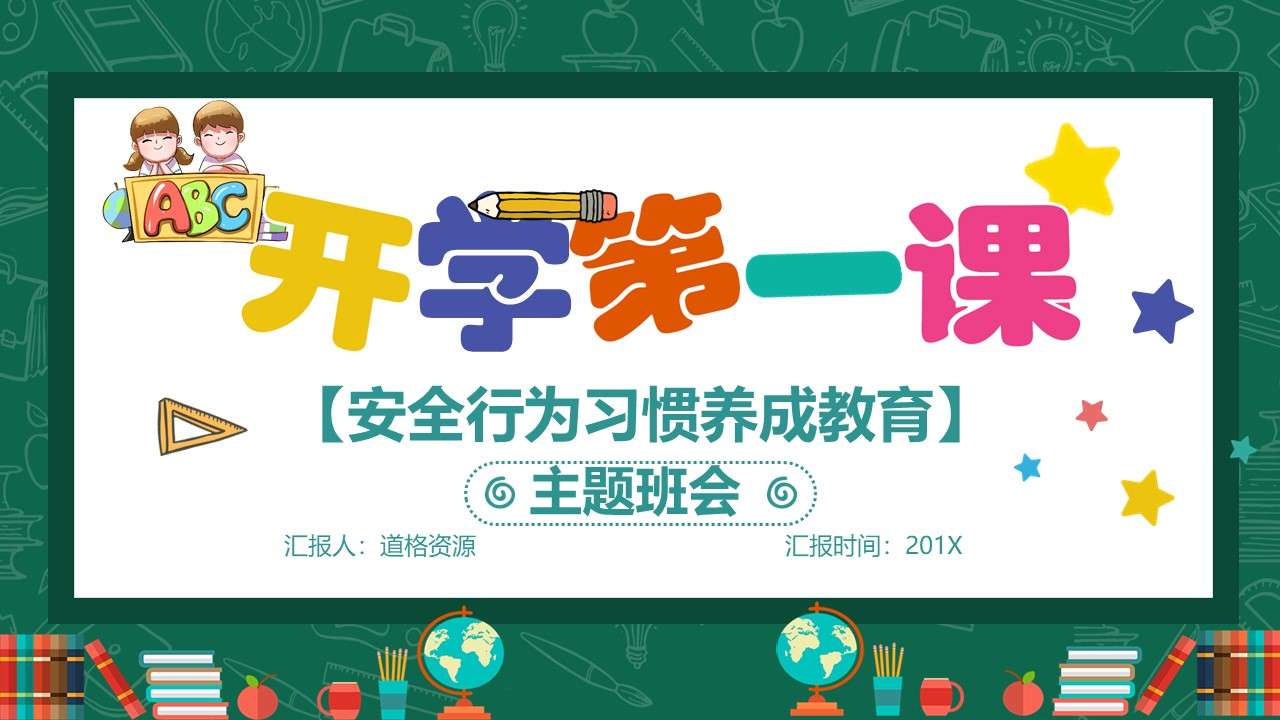 ABC

开学第一课

【安全行为习惯养成教育】

主题班会

汇报人：道格资源

汇报时间：201X